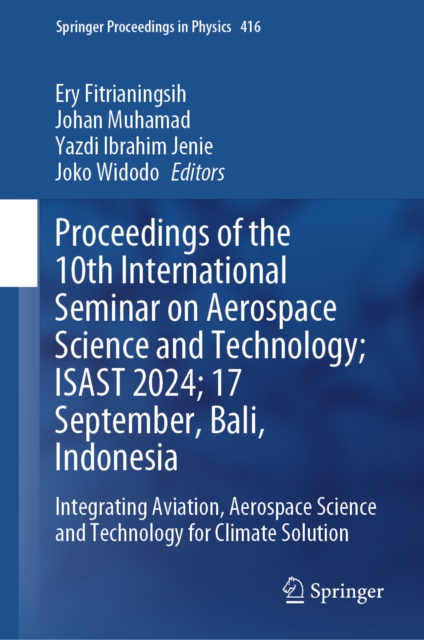 Springer Proceedings in Physics 416

Ery Fitrianingsih
Johan Muhamad
Yazdi Ibrahim Jenie
Joko Widodo Editors

Proceedings of the 10th International Seminar on Aerospace Science and Technology; ISAST 2024; 17 September, Bali, Indonesia

Integrating Aviation, Aerospace Science and Technology for Climate Solution

Springer